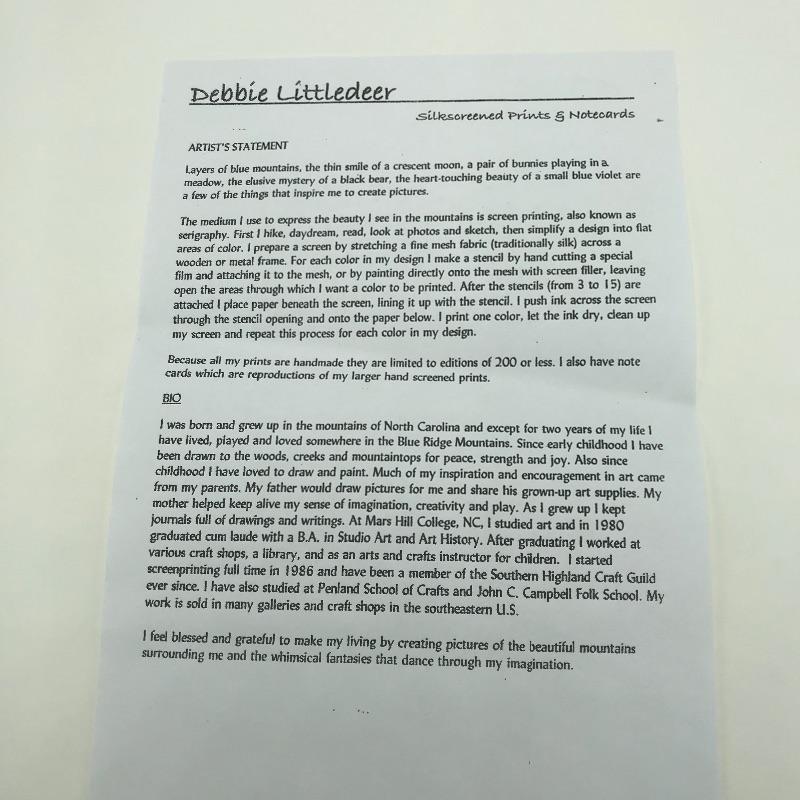 Debbie Littledeer

Silkscreened Prints & Notecards

ARTIST'S STATEMENT

Layers of blue mountains, the thin smile of a crescent moon, a pair of bunnies playing in a meadow, the elusive mystery of a black bear, the heart-touching beauty of a small blue violet are a few of the things that inspire me to create pictures.

The medium I use to express the beauty I see in the mountains is screen printing, also known as serigraphy. First I hike, daydream, read, look at photos and sketch, then simplify a design into flat areas of color. I prepare a screen by stretching a fine mesh fabric (traditionally silk) across a wooden or metal frame. For each color in my design I make a stencil by hand cutting a special film and attaching it to the mesh, or by painting directly onto the mesh with screen filler, leaving open the areas through which I want a color to be printed. After the stencils (from 3 to 15) are attached I place paper beneath the screen, lining it up with the stencil. I push ink across the screen through the stencil opening and onto the paper below. I print one color, let the ink dry, clean up my screen and repeat this process for each color in my design.

Because all my prints are handmade they are limited to editions of 200 or less. I also have note cards which are reproductions of my larger hand screened prints.

BIO

I was born and grew up in the mountains of North Carolina and except for two years of my life I have lived, played and loved somewhere in the Blue Ridge Mountains. Since early childhood I have been drawn to the woods, creeks and mountaintops for peace, strength and joy. Also since childhood I have loved to draw and paint. Much of my inspiration and encouragement in art came from my parents. My father would draw pictures for me and share his grown-up art supplies. My mother helped keep alive my sense of imagination, creativity and play. As I grew up I kept journals full of drawings and writings. At Mars Hill College, NC, I studied art and in 1980 graduated cum laude with a B.A. in Studio Art and Art History. After graduating I worked at various craft shops, a library, and as an arts and crafts instructor for children. I started screenprinting full time in 1986 and have been a member of the Southern Highland Craft Guild ever since. I have also studied at Penland School of Crafts and John C. Campbell Folk School. My work is sold in many galleries and craft shops in the southeastern U.S.

I feel blessed and grateful to make my living by creating pictures of the beautiful mountains surrounding me and the whimsical fantasies that dance through my imagination.